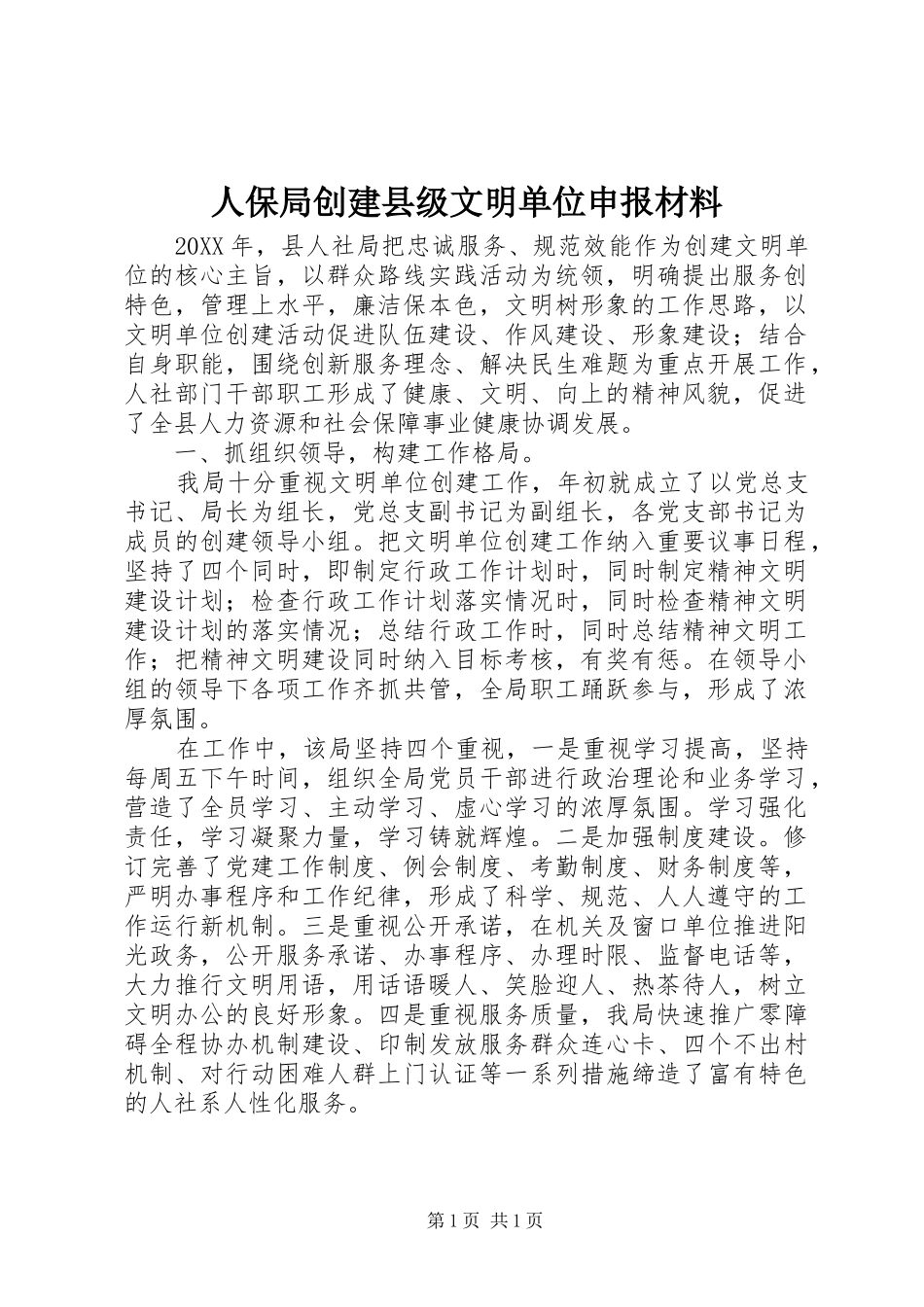 人保局创建县级文明单位申报材料

20XX 年，县人社局把忠诚服务、规范效能作为创建文明单位的核心主旨，以群众路线实践活动为统领，明确提出服务创特色，管理上水平，廉洁保本色，文明树形象的工作思路，以文明单位创建活动促进队伍建设、作风建设、形象建设；结合自身职能，围绕创新服务理念、解决民生难题为重点开展工作，人社部门干部职工形成了健康、文明、向上的精神风貌，促进了全县人力资源和社会保障事业健康协调发展。

一、抓组织领导，构建工作格局。

我局十分重视文明单位创建工作，年初就成立了以党总支书记、局长为组长，党总支副书记为副组长，各党支部书记为成员的创建领导小组。把文明单位创建工作纳入重要议事日程，坚持了四个同时，即制定行政工作计划时，同时制定精神文明建设计划；检查行政工作计划落实情况时，同时检查精神文明建设计划的落实情况；总结行政工作时，同时总结精神文明工作；把精神文明建设同时纳入目标考核，有奖有惩。在领导小组的领导下各项工作齐抓共管，全局职工踊跃参与，形成了浓厚氛围。

在工作中，该局坚持四个重视，一是重视学习提高，坚持每周五下午时间，组织全局党员干部进行政治理论和业务学习，营造了全员学习、主动学习、虚心学习的浓厚氛围。学习强化责任，学习凝聚力量，学习铸就辉煌。二是加强制度建设。修订完善了党建工作制度、例会制度、考勤制度、财务制度等，严明办事程序和工作纪律，形成了科学、规范、人人遵守的工作运行新机制。三是重视公开承诺，在机关及窗口单位推进阳光政务，公开服务承诺、办事程序、办理时限、监督电话等，大力推行文明用语，用话语暖人、笑脸迎人、热茶待人，树立文明办公的良好形象。四是重视服务质量，我局快速推广零障碍全程协办机制建设、印制发放服务群众连心卡、四个不出村机制、对行动困难人群上门认证等一系列措施缔造了富有特色的人社系人性化服务。

第 1 页 共 1 页